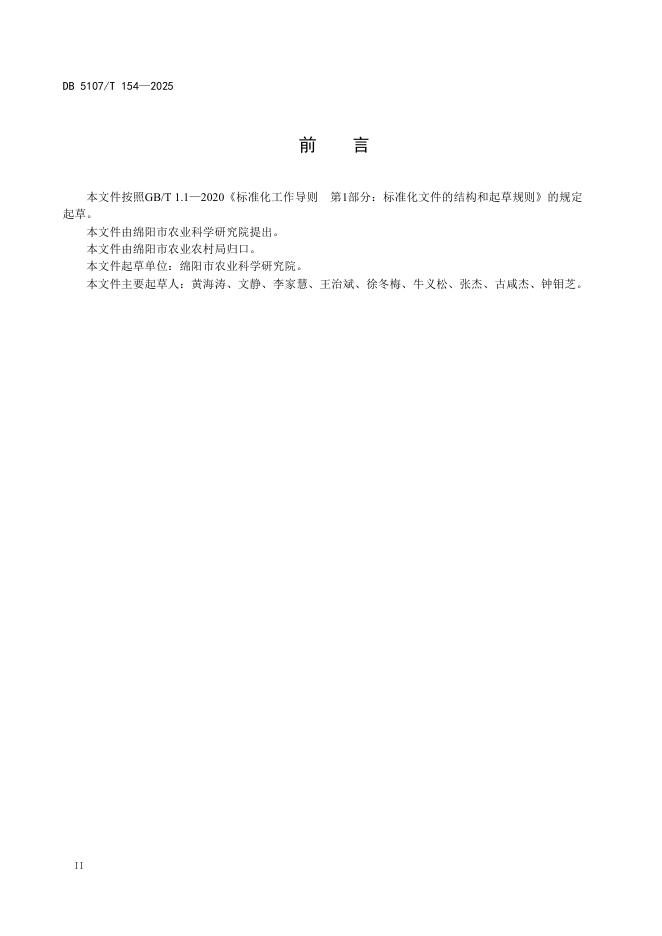 DB 5107/T 154—2025

前　言

本文件按照GB/T 1.1—2020《标准化工作导则　第1部分：标准化文件的结构和起草规则》的规定起草。

本文件由绵阳市农业科学研究院提出。

本文件由绵阳市农业农村局归口。

本文件起草单位：绵阳市农业科学研究院。

本文件主要起草人：黄海涛、文静、李家慧、王治斌、徐冬梅、牛义松、张杰、古咸杰、钟钼芝。

II